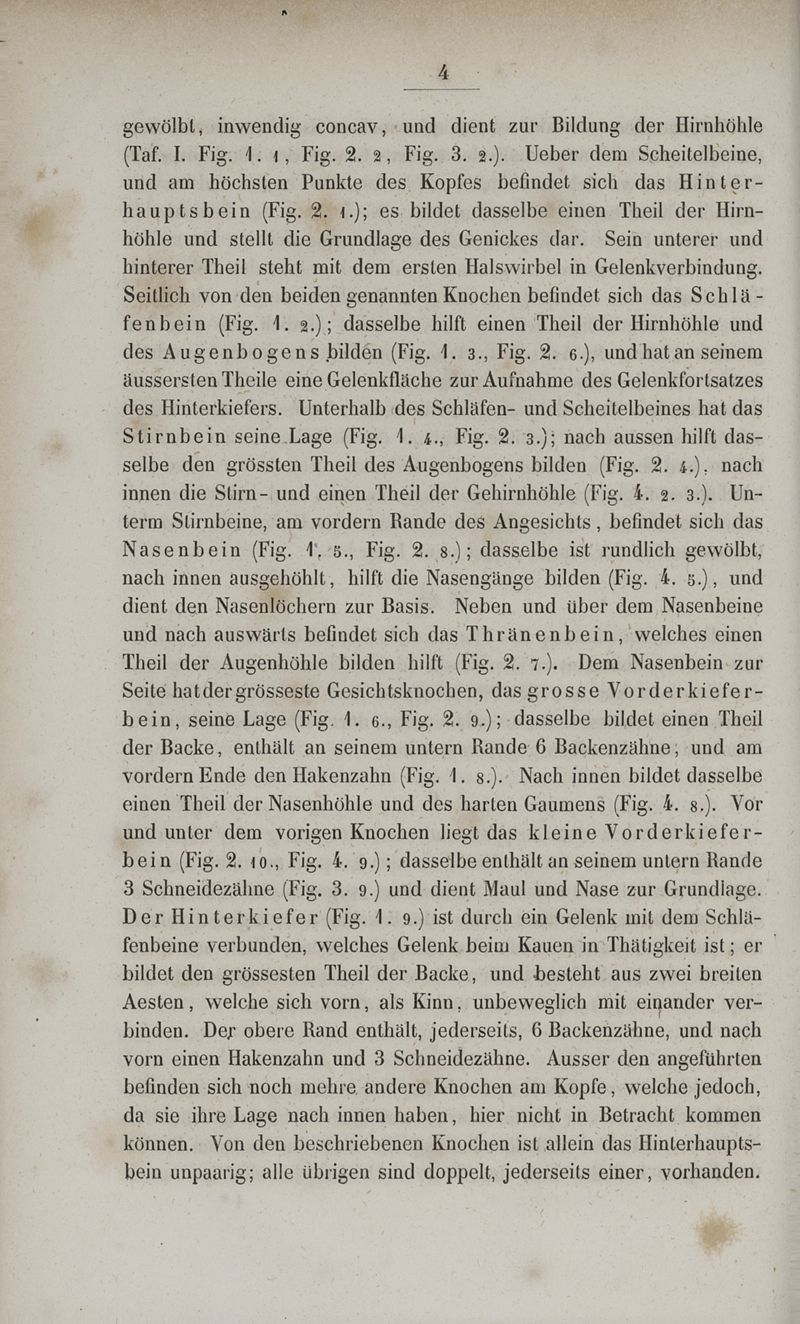 4

gewölbt, inwendig concav, und dient zur Bildung der Hirnhöhle (Taf. I. Fig. 1. 1, Fig. 2. 2, Fig. 3. 2.). Ueber dem Scheitelbeine, und am höchsten Punkte des Kopfes befindet sich das Hinterhauptsbein (Fig. 2. 1.); es bildet dasselbe einen Theil der Hirnhöhle und stellt die Grundlage des Genickes dar. Sein unterer und hinterer Theil steht mit dem ersten Halswirbel in Gelenkverbindung. Seitlich von den beiden genannten Knochen befindet sich das Schläfenbein (Fig. 1. 2.); dasselbe hilft einen Theil der Hirnhöhle und des Augenbogens bilden (Fig. 1. 3., Fig. 2. 6.), und hat an seinem äussersten Theile eine Gelenkfläche zur Aufnahme des Gelenkfortsatzes des Hinterkiefers. Unterhalb des Schläfen- und Scheitelbeines hat das Stirnbein seine Lage (Fig. 1. 4., Fig. 2. 3.); nach aussen hilft dasselbe den grössten Theil des Augenbogens bilden (Fig. 2. 4.), nach innen die Stirn- und einen Theil der Gehirnhöhle (Fig. 4. 2. 3.). Unterm Stirnbeine, am vordern Rande des Angesichts, befindet sich das Nasenbein (Fig. 1. 5., Fig. 2. 8.); dasselbe ist rundlich gewölbt, nach innen ausgehöhlt, hilft die Nasengänge bilden (Fig. 4. 5.), und dient den Nasenlöchern zur Basis. Neben und über dem Nasenbeine und nach auswärts befindet sich das Thränenbein, welches einen Theil der Augenhöhle bilden hilft (Fig. 2. 7.). Dem Nasenbein zur Seite hat der grösseste Gesichtsknochen, das grosse Vorderkieferbein, seine Lage (Fig. 1. 6., Fig. 2. 9.); dasselbe bildet einen Theil der Backe, enthält an seinem untern Rande 6 Backenzähne, und am vordern Ende den Hakenzahn (Fig. 1. 8.). Nach innen bildet dasselbe einen Theil der Nasenhöhle und des harten Gaumens (Fig. 4. 8.). Vor und unter dem vorigen Knochen liegt das kleine Vorderkieferbein (Fig. 2. 10., Fig. 4. 9.); dasselbe enthält an seinem untern Rande 3 Schneidezähne (Fig. 3. 9.) und dient Maul und Nase zur Grundlage. Der Hinterkiefer (Fig. 1. 9.) ist durch ein Gelenk mit dem Schläfenbeine verbunden, welches Gelenk beim Kauen in Thätigkeit ist; er bildet den grössesten Theil der Backe, und besteht aus zwei breiten Aesten, welche sich vorn, als Kinn, unbeweglich mit einander verbinden. Der obere Rand enthält, jederseits, 6 Backenzähne, und nach vorn einen Hakenzahn und 3 Schneidezähne. Ausser den angeführten befinden sich noch mehre andere Knochen am Kopfe, welche jedoch, da sie ihre Lage nach innen haben, hier nicht in Betracht kommen können. Von den beschriebenen Knochen ist allein das Hinterhauptsbein unpaarig; alle übrigen sind doppelt, jederseits einer, vorhanden.